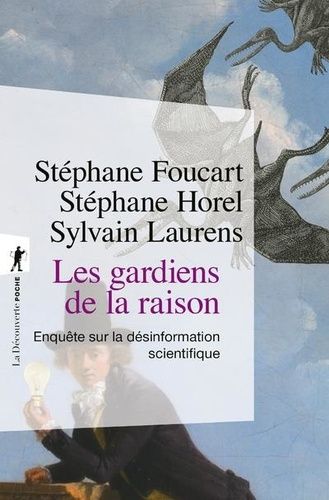 Stéphane Foucart
Stéphane Horel
Sylvain Laurens

Les gardiens de la raison

Enquête sur la désinformation scientifique

La Découverte POCHE